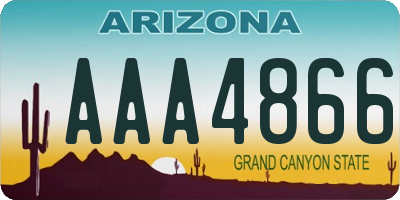 ARIZONA

AAA4866

GRAND CANYON STATE